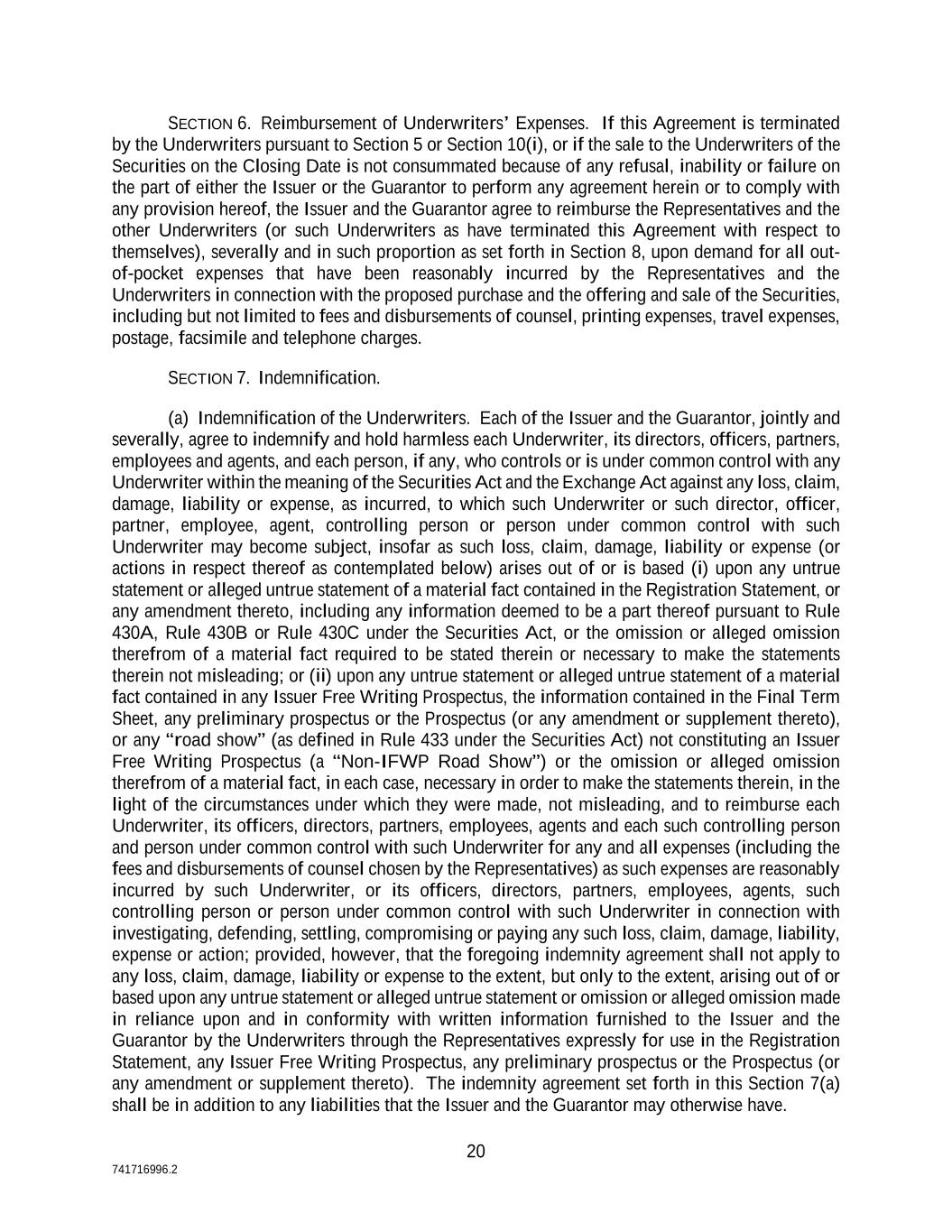 SECTION 6. Reimbursement of Underwriters' Expenses. If this Agreement is terminated by the Underwriters pursuant to Section 5 or Section 10(i), or if the sale to the Underwriters of the Securities on the Closing Date is not consummated because of any refusal, inability or failure on the part of either the Issuer or the Guarantor to perform any agreement herein or to comply with any provision hereof, the Issuer and the Guarantor agree to reimburse the Representatives and the other Underwriters (or such Underwriters as have terminated this Agreement with respect to themselves), severally and in such proportion as set forth in Section 8, upon demand for all out-of-pocket expenses that have been reasonably incurred by the Representatives and the Underwriters in connection with the proposed purchase and the offering and sale of the Securities, including but not limited to fees and disbursements of counsel, printing expenses, travel expenses, postage, facsimile and telephone charges.

SECTION 7. Indemnification.

(a) Indemnification of the Underwriters. Each of the Issuer and the Guarantor, jointly and severally, agree to indemnify and hold harmless each Underwriter, its directors, officers, partners, employees and agents, and each person, if any, who controls or is under common control with any Underwriter within the meaning of the Securities Act and the Exchange Act against any loss, claim, damage, liability or expense, as incurred, to which such Underwriter or such director, officer, partner, employee, agent, controlling person or person under common control with such Underwriter may become subject, insofar as such loss, claim, damage, liability or expense (or actions in respect thereof as contemplated below) arises out of or is based (i) upon any untrue statement or alleged untrue statement of a material fact contained in the Registration Statement, or any amendment thereto, including any information deemed to be a part thereof pursuant to Rule 430A, Rule 430B or Rule 430C under the Securities Act, or the omission or alleged omission therefrom of a material fact required to be stated therein or necessary to make the statements therein not misleading; or (ii) upon any untrue statement or alleged untrue statement of a material fact contained in any Issuer Free Writing Prospectus, the information contained in the Final Term Sheet, any preliminary prospectus or the Prospectus (or any amendment or supplement thereto), or any "road show" (as defined in Rule 433 under the Securities Act) not constituting an Issuer Free Writing Prospectus (a "Non-IFWP Road Show") or the omission or alleged omission therefrom of a material fact, in each case, necessary in order to make the statements therein, in the light of the circumstances under which they were made, not misleading, and to reimburse each Underwriter, its officers, directors, partners, employees, agents and each such controlling person and person under common control with such Underwriter for any and all expenses (including the fees and disbursements of counsel chosen by the Representatives) as such expenses are reasonably incurred by such Underwriter, or its officers, directors, partners, employees, agents, such controlling person or person under common control with such Underwriter in connection with investigating, defending, settling, compromising or paying any such loss, claim, damage, liability, expense or action; provided, however, that the foregoing indemnity agreement shall not apply to any loss, claim, damage, liability or expense to the extent, but only to the extent, arising out of or based upon any untrue statement or alleged untrue statement or omission or alleged omission made in reliance upon and in conformity with written information furnished to the Issuer and the Guarantor by the Underwriters through the Representatives expressly for use in the Registration Statement, any Issuer Free Writing Prospectus, any preliminary prospectus or the Prospectus (or any amendment or supplement thereto). The indemnity agreement set forth in this Section 7(a) shall be in addition to any liabilities that the Issuer and the Guarantor may otherwise have.

20

741716996.2